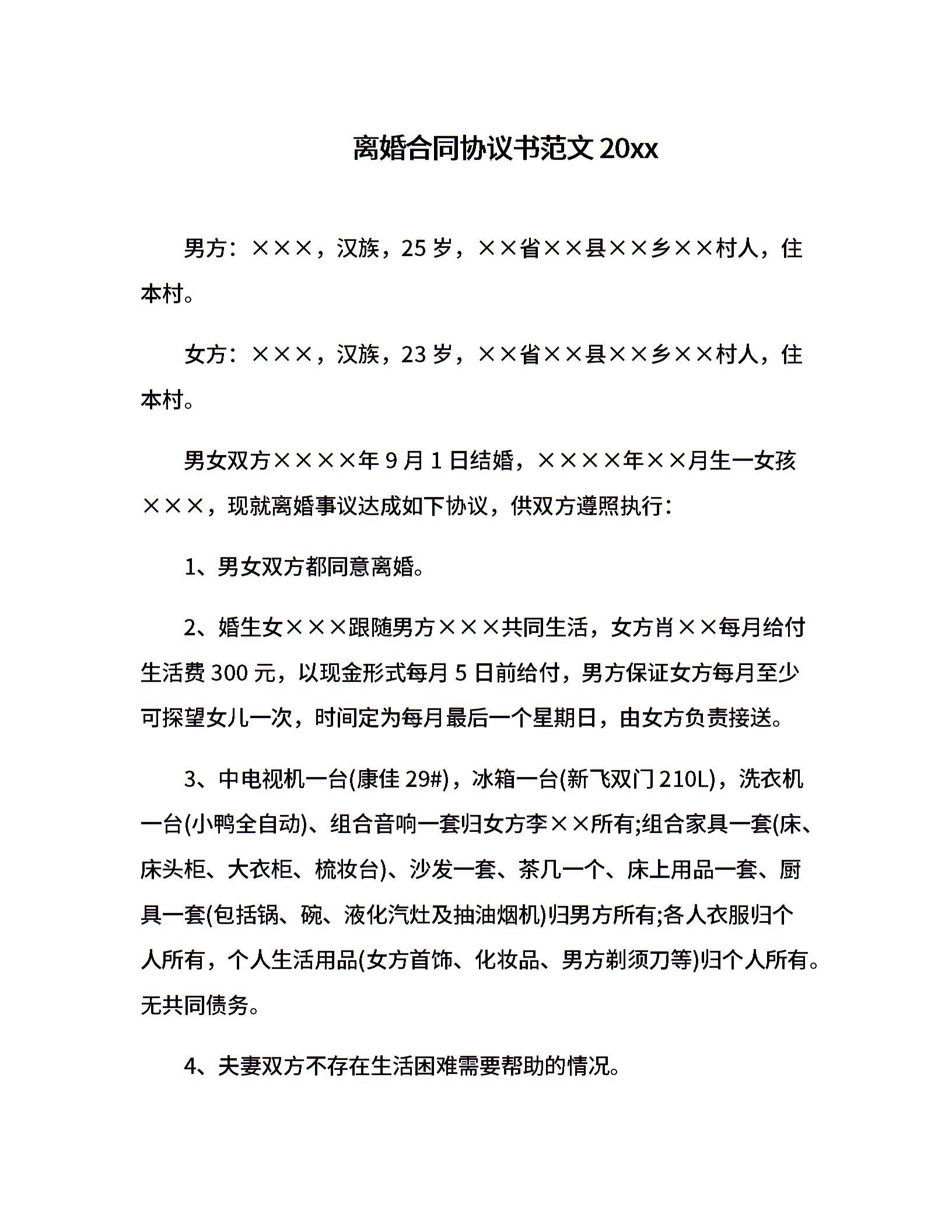 离婚合同协议书范文 20xx

男方：×××，汉族，25 岁，××省××县××乡××村人，住本村。

女方：×××，汉族，23 岁，××省××县××乡××村人，住本村。

男女双方××××年 9 月 1 日结婚，××××年××月生一女孩×××，现就离婚事议达成如下协议，供双方遵照执行：

1、男女双方都同意离婚。

2、婚生女×××跟随男方×××共同生活，女方肖××每月给付生活费 300 元，以现金形式每月 5 日前给付，男方保证女方每月至少可探望女儿一次，时间定为每月最后一个星期日，由女方负责接送。

3、中电视机一台(康佳 29#)，冰箱一台(新飞双门 210L)，洗衣机一台(小鸭全自动)、组合音响一套归女方李××所有;组合家具一套(床、床头柜、大衣柜、梳妆台)、沙发一套、茶几一个、床上用品一套、厨具一套(包括锅、碗、液化汽灶及抽油烟机)归男方所有;各人衣服归个人所有，个人生活用品(女方首饰、化妆品、男方剃须刀等)归个人所有。无共同债务。

4、夫妻双方不存在生活困难需要帮助的情况。